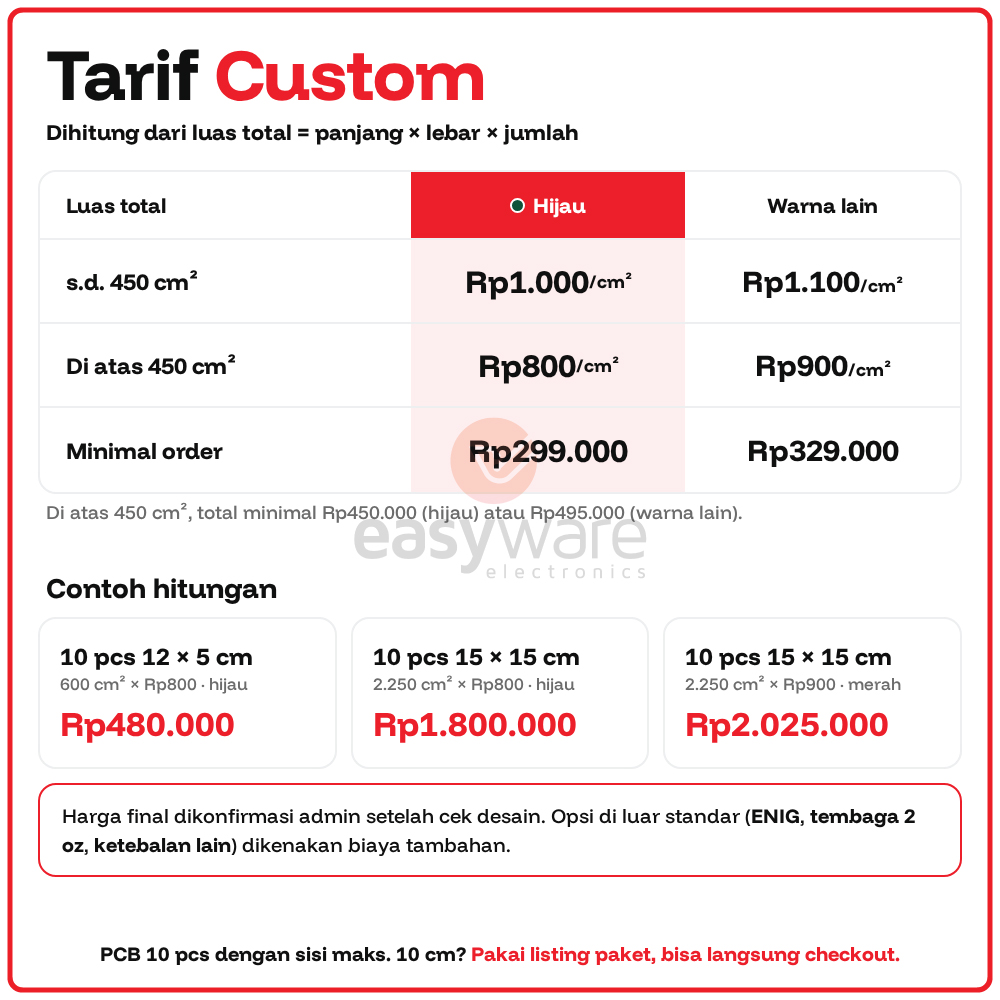 Tarif Custom

Dihitung dari luas total = panjang × lebar × jumlah

| Luas total | Hijau | Warna lain |
|---|---|---|
| s.d. 450 $cm^2$ | Rp1.000/$cm^2$ | Rp1.100/$cm^2$ |
| Di atas 450 $cm^2$ | Rp800/$cm^2$ | Rp900/$cm^2$ |
| Minimal order | Rp299.000 | Rp329.000 |

Di atas 450 $cm^2$, total minimal Rp450.000 (hijau) atau Rp495.000 (warna lain).

Contoh hitungan

10 pcs 12 × 5 cm
600 $cm^2$ × Rp800 · hijau
Rp480.000

10 pcs 15 × 15 cm
2.250 $cm^2$ × Rp800 · hijau
Rp1.800.000

10 pcs 15 × 15 cm
2.250 $cm^2$ × Rp900 · merah
Rp2.025.000

Harga final dikonfirmasi admin setelah cek desain. Opsi di luar standar (ENIG, tembaga 2 oz, ketebalan lain) dikenakan biaya tambahan.

PCB 10 pcs dengan sisi maks. 10 cm? Pakai listing paket, bisa langsung checkout.

easyware
electronics